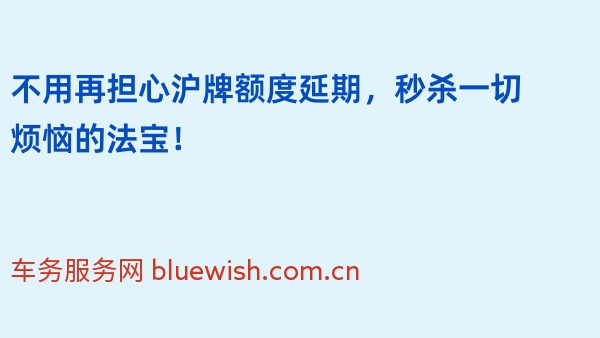 不用再担心沪牌额度延期，秒杀一切烦恼的法宝！

车务服务网 bluewish.com.cn